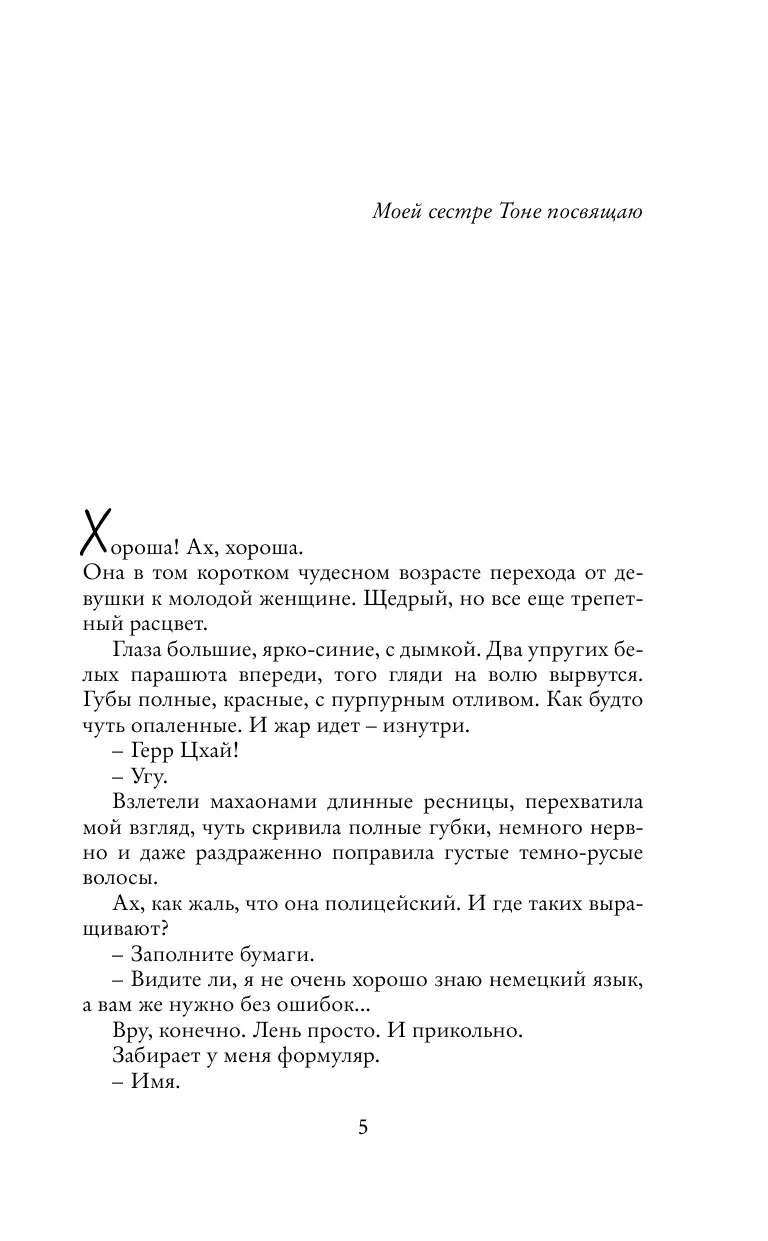 Моей сестре Тоне посвящаю

Хороша! Ах, хороша.

Она в том коротком чудесном возрасте перехода от девушки к молодой женщине. Щедрый, но все еще трепетный расцвет.

Глаза большие, ярко-синие, с дымкой. Два упругих белых парашюта впереди, того гляди на волю вырвутся. Губы полные, красные, с пурпурным отливом. Как будто чуть опаленные. И жар идет – изнутри.

– Герр Цхай!

– Угу.

Взлетели махаонами длинные ресницы, перехватила мой взгляд, чуть скривила полные губки, немного нервно и даже раздраженно поправила густые темно-русые волосы.

Ах, как жаль, что она полицейский. И где таких выращивают?

– Заполните бумаги.

– Видите ли, я не очень хорошо знаю немецкий язык, а вам же нужно без ошибок...

Вру, конечно. Лень просто. И прикольно.

Забирает у меня формуляр.

– Имя.

5